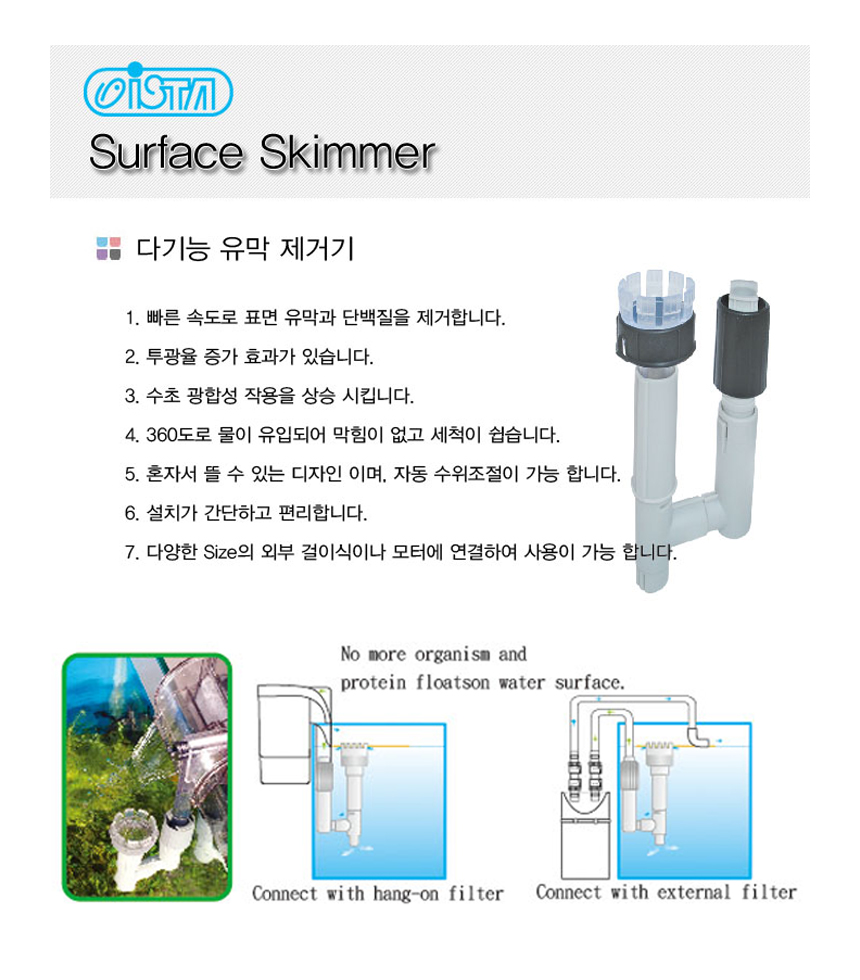 ISTA

Surface Skimmer

다기능 유막 제거기

1. 빠른 속도로 표면 유막과 단백질을 제거합니다.

2. 투광율 증가 효과가 있습니다.

3. 수초 광합성 작용을 상승 시킵니다.

4. 360도로 물이 유입되어 막힘이 없고 세척이 쉽습니다.

5. 혼자서 뜰 수 있는 디자인 이며, 자동 수위조절이 가능 합니다.

6. 설치가 간단하고 편리합니다.

7. 다양한 Size의 외부 걸이식이나 모터에 연결하여 사용이 가능 합니다.

No more organism and protein floatson water surface.

Connect with hang-on filter

Connect with external filter